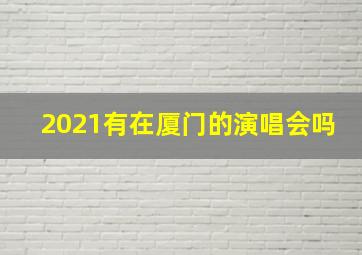 2021有在厦门的演唱会吗